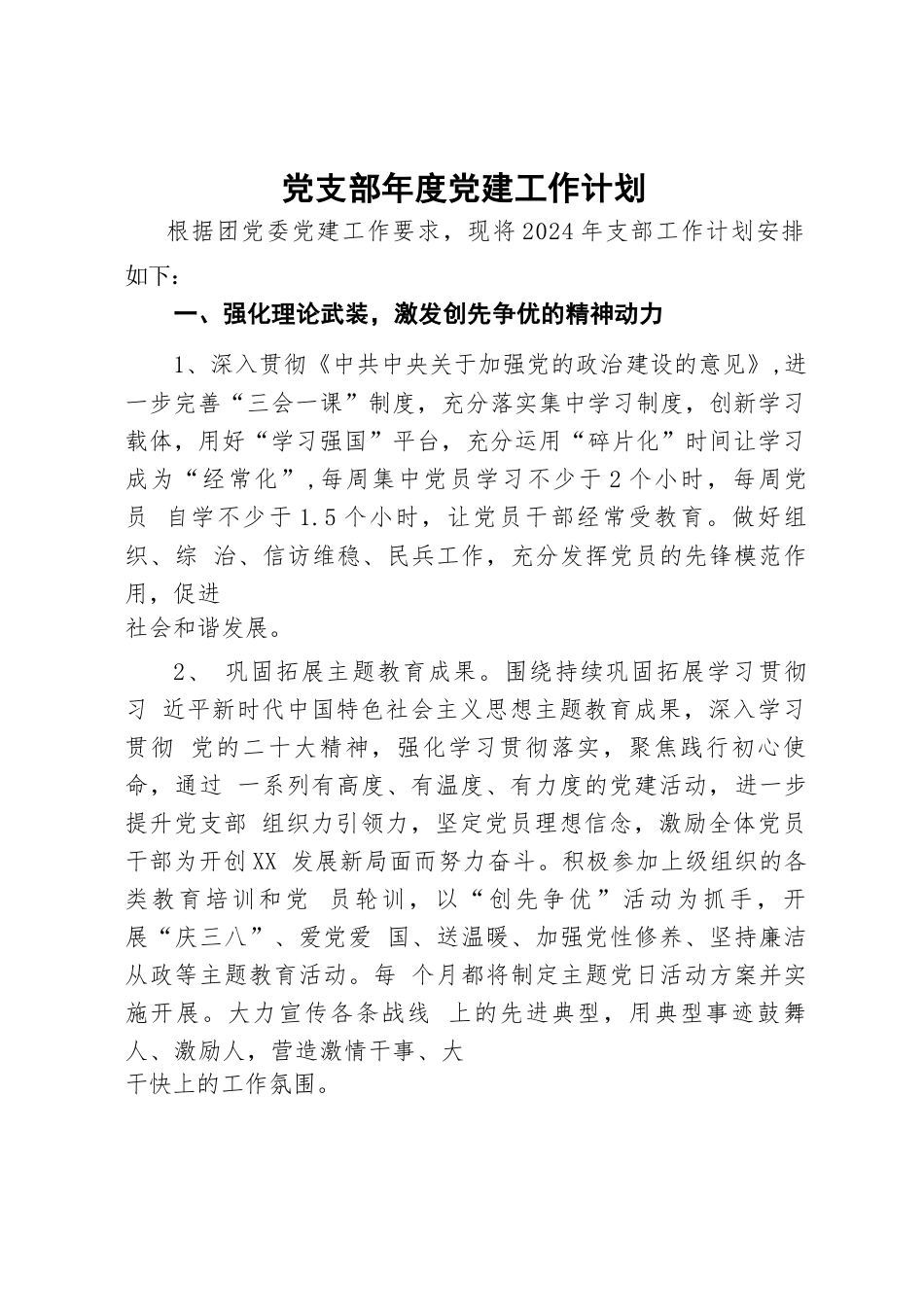 党支部年度党建工作计划

根据团党委党建工作要求，现将2024年支部工作计划安排如下：

一、强化理论武装，激发创先争优的精神动力

1、深入贯彻《中共中央关于加强党的政治建设的意见》，进一步完善“三会一课”制度，充分落实集中学习制度，创新学习载体，用好“学习强国”平台，充分运用“碎片化”时间让学习成为“经常化”，每周集中党员学习不少于2个小时，每周党员 自学不少于1.5个小时，让党员干部经常受教育。做好组织、综 治、信访维稳、民兵工作，充分发挥党员的先锋模范作用，促进社会和谐发展。

2、 巩固拓展主题教育成果。围绕持续巩固拓展学习贯彻习 近平新时代中国特色社会主义思想主题教育成果，深入学习贯彻 党的二十大精神，强化学习贯彻落实，聚焦践行初心使命，通过 一系列有高度、有温度、有力度的党建活动，进一步提升党支部 组织力引领力，坚定党员理想信念，激励全体党员干部为开创XX 发展新局面而努力奋斗。积极参加上级组织的各类教育培训和党 员轮训，以“创先争优”活动为抓手，开展“庆三八”、爱党爱 国、送温暖、加强党性修养、坚持廉洁从政等主题教育活动。每 个月都将制定主题党日活动方案并实施开展。大力宣传各条战线 上的先进典型，用典型事迹鼓舞人、激励人，营造激情干事、大干快上的工作氛围。